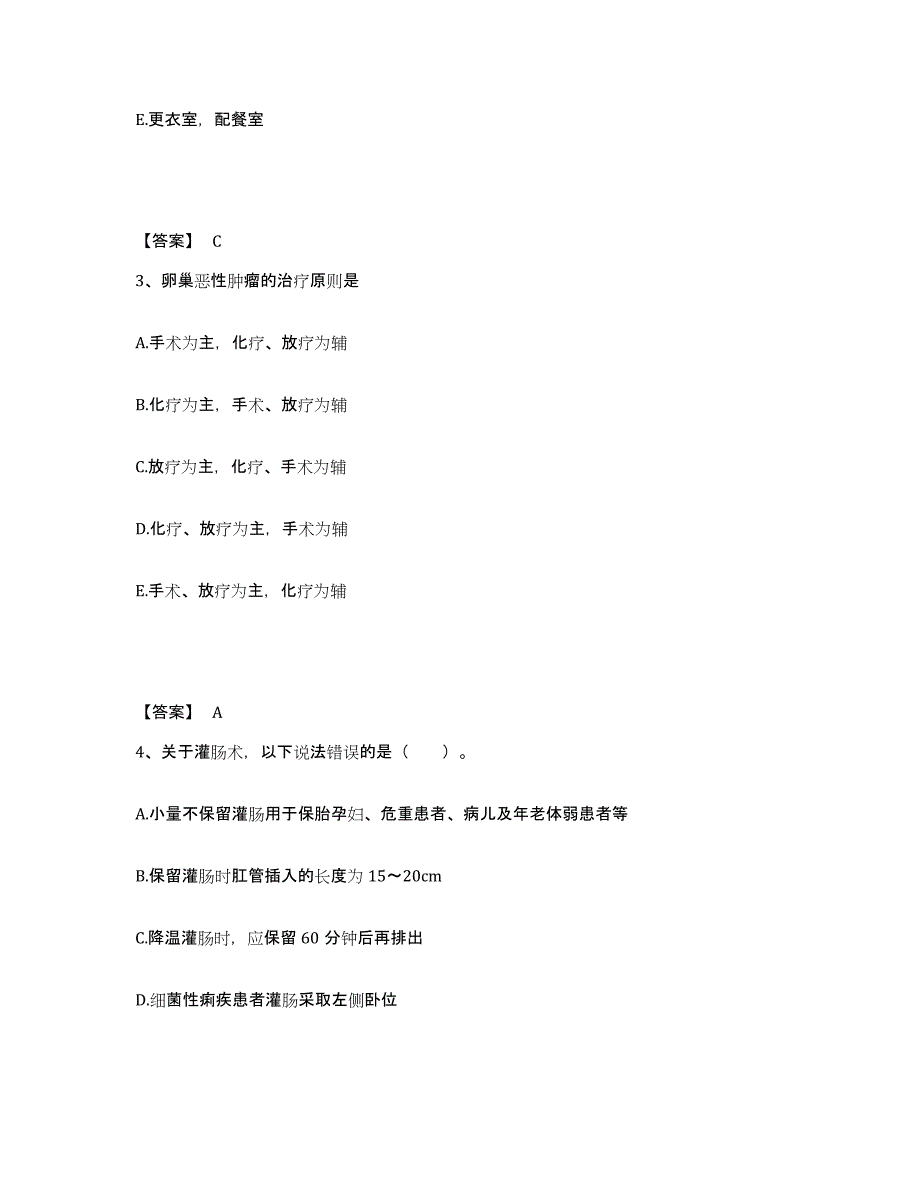 E.更衣室，配餐室

【答案】 C

3、卵巢恶性肿瘤的治疗原则是

A.手术为主，化疗、放疗为辅

B.化疗为主，手术、放疗为辅

C.放疗为主，化疗、手术为辅

D.化疗、放疗为主，手术为辅

E.手术、放疗为主，化疗为辅

【答案】 A

4、关于灌肠术，以下说法错误的是（　　）。

A.小量不保留灌肠用于保胎孕妇、危重患者、病儿及年老体弱患者等

B.保留灌肠时肛管插入的长度为 15～20cm

C.降温灌肠时，应保留 60 分钟后再排出

D.细菌性痢疾患者灌肠采取左侧卧位